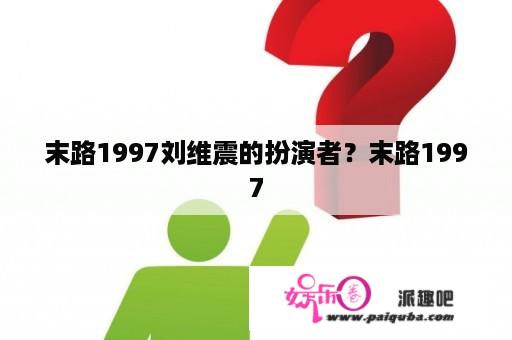 末路1997刘维震的扮演者？末路1997

娱乐圈

派趣吧

www.paiquba.com